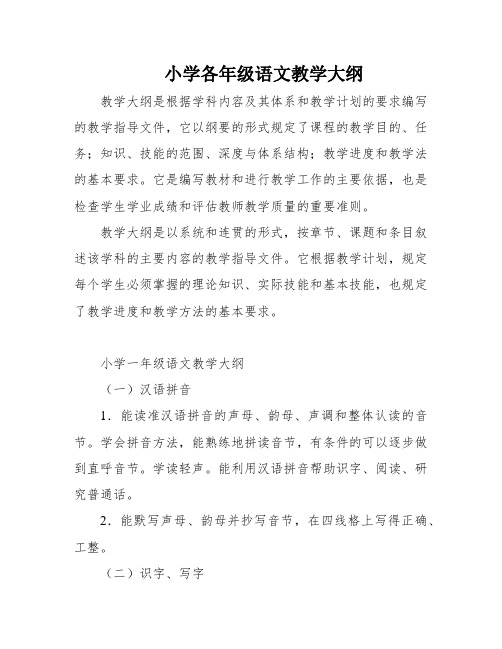 小学各年级语文教学大纲

教学大纲是根据学科内容及其体系和教学计划的要求编写的教学指导文件，它以纲要的形式规定了课程的教学目的、任务；知识、技能的范围、深度与体系结构；教学进度和教学法的基本要求。它是编写教材和进行教学工作的主要依据，也是检查学生学业成绩和评估教师教学质量的重要准则。

教学大纲是以系统和连贯的形式，按章节、课题和条目叙述该学科的主要内容的教学指导文件。它根据教学计划，规定每个学生必须掌握的理论知识、实际技能和基本技能，也规定了教学进度和教学方法的基本要求。

小学一年级语文教学大纲

（一）汉语拼音

1．能读准汉语拼音的声母、韵母、声调和整体认读的音节。学会拼音方法，能熟练地拼读音节，有条件的可以逐步做到直呼音节。学读轻声。能利用汉语拼音帮助识字、阅读、研究普通话。

2．能默写声母、韵母并抄写音节，在四线格上写得正确、工整。

（二）识字、写字